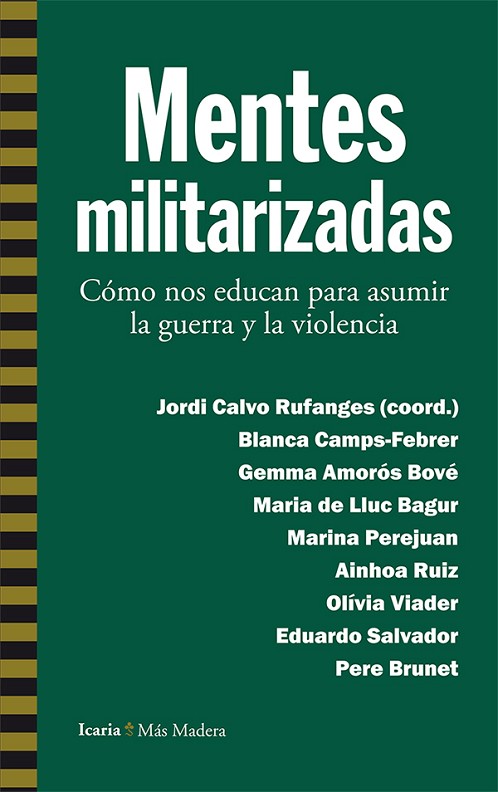 Mentes militarizadas

Cómo nos educan para asumir la guerra y la violencia

Jordi Calvo Rufanges (coord.)
Blanca Camps-Febrer
Gemma Amorós Bové
Maria de Lluc Bagur
Marina Perejuan
Ainhoa Ruiz
Olívia Viader
Eduardo Salvador
Pere Brunet

Icaria Más Madera